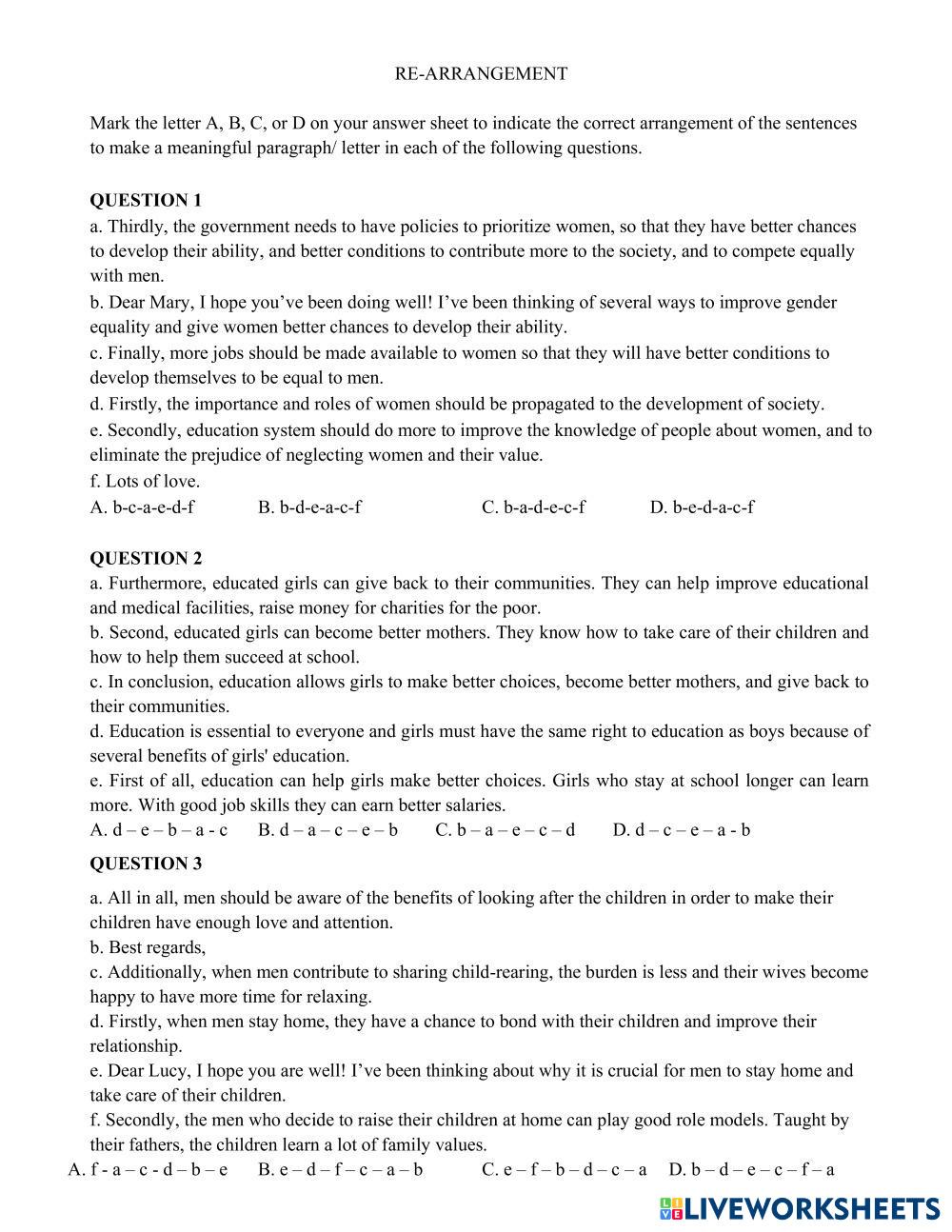 RE-ARRANGEMENT

Mark the letter A, B, C, or D on your answer sheet to indicate the correct arrangement of the sentences to make a meaningful paragraph/ letter in each of the following questions.

**QUESTION 1**
a. Thirdly, the government needs to have policies to prioritize women, so that they have better chances to develop their ability, and better conditions to contribute more to the society, and to compete equally with men.
b. Dear Mary, I hope you've been doing well! I've been thinking of several ways to improve gender equality and give women better chances to develop their ability.
c. Finally, more jobs should be made available to women so that they will have better conditions to develop themselves to be equal to men.
d. Firstly, the importance and roles of women should be propagated to the development of society.
e. Secondly, education system should do more to improve the knowledge of people about women, and to eliminate the prejudice of neglecting women and their value.
f. Lots of love.
A. b-c-a-e-d-f B. b-d-e-a-c-f C. b-a-d-e-c-f D. b-e-d-a-c-f

**QUESTION 2**
a. Furthermore, educated girls can give back to their communities. They can help improve educational and medical facilities, raise money for charities for the poor.
b. Second, educated girls can become better mothers. They know how to take care of their children and how to help them succeed at school.
c. In conclusion, education allows girls to make better choices, become better mothers, and give back to their communities.
d. Education is essential to everyone and girls must have the same right to education as boys because of several benefits of girls' education.
e. First of all, education can help girls make better choices. Girls who stay at school longer can learn more. With good job skills they can earn better salaries.
A. d – e – b – a - c B. d – a – c – e – b C. b – a – e – c – d D. d – c – e – a - b

**QUESTION 3**
a. All in all, men should be aware of the benefits of looking after the children in order to make their children have enough love and attention.
b. Best regards,
c. Additionally, when men contribute to sharing child-rearing, the burden is less and their wives become happy to have more time for relaxing.
d. Firstly, when men stay home, they have a chance to bond with their children and improve their relationship.
e. Dear Lucy, I hope you are well! I've been thinking about why it is crucial for men to stay home and take care of their children.
f. Secondly, the men who decide to raise their children at home can play good role models. Taught by their fathers, the children learn a lot of family values.
A. f - a – c - d – b – e B. e – d – f – c – a – b C. e – f – b – d – c – a D. b – d – e – c – f – a

LIVEWORKSHEETS